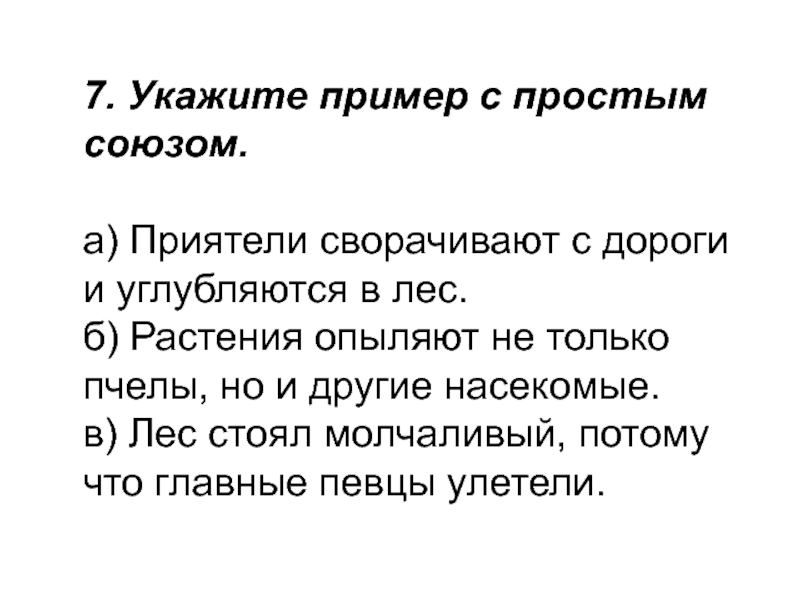 7. Укажите пример с простым союзом.

а) Приятели сворачивают с дороги и углубляются в лес.
б) Растения опыляют не только пчелы, но и другие насекомые.
в) Лес стоял молчаливый, потому что главные певцы улетели.